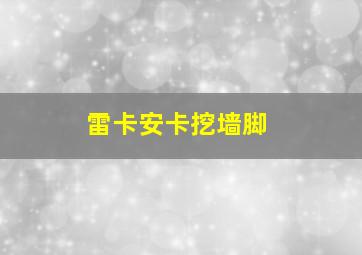 雷卡安卡挖墙脚